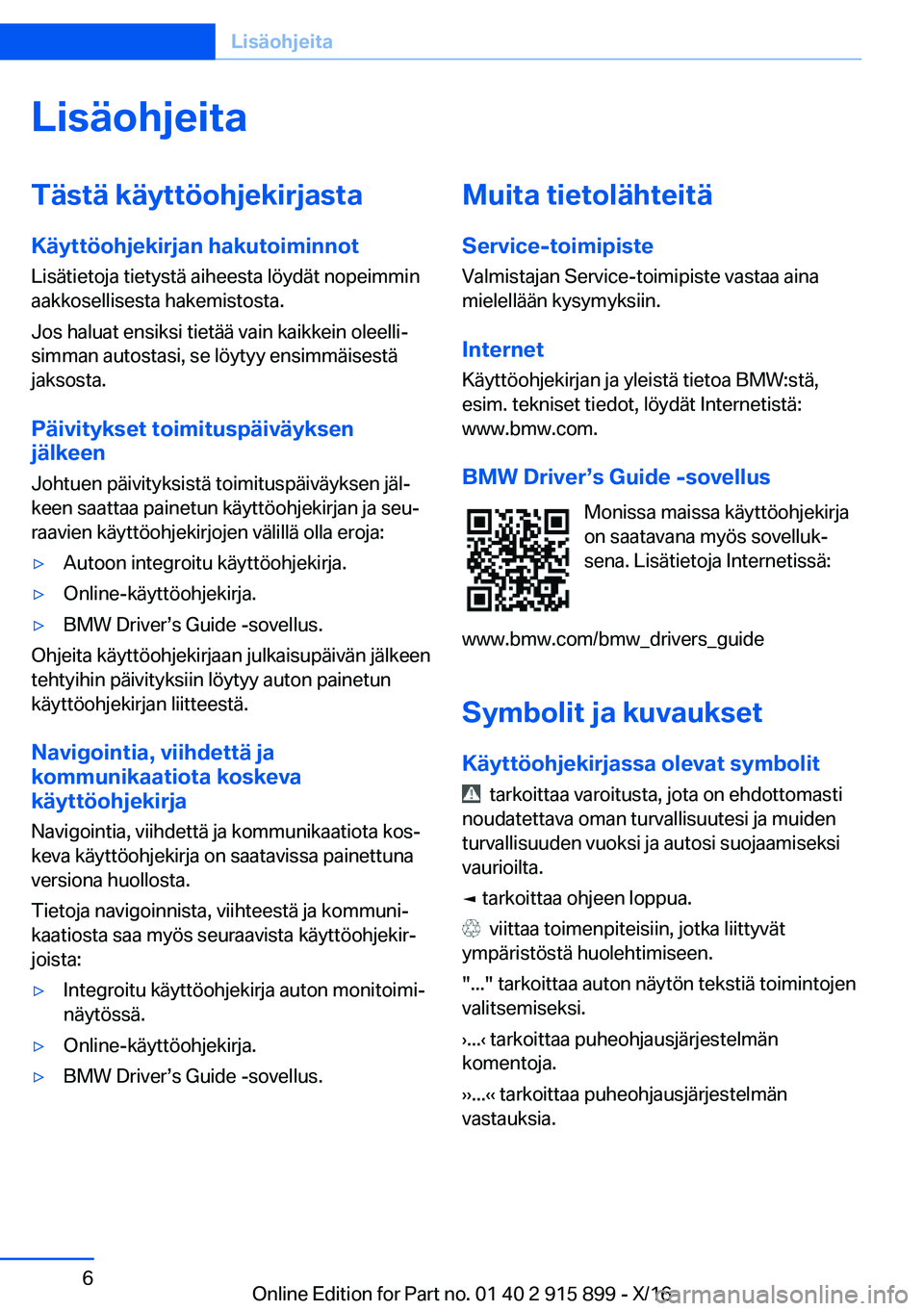 Lisäohjeita

Lisäohjeita

Tästä käyttöohjekirjasta

Käyttöohjekirjan hakutoiminnot
Lisätietoja tietystä aiheesta löydät nopeimmin aakkosellisesta hakemistosta.

Jos haluat ensiksi tietää vain kaikkein oleellisimman autostasi, se löytyy ensimmäisestä jaksosta.

Päivitykset toimituspäiväyksen jälkeen
Johtuen päivityksistä toimituspäiväyksen jälkeen saattaa painetun käyttöohjekirjan ja seuraavien käyttöohjekirjojen välillä olla eroja:

▷ Autoon integroitu käyttöohjekirja.
▷ Online-käyttöohjekirja.
▷ BMW Driver’s Guide -sovellus.

Ohjeita käyttöohjekirjaan julkaisupäivän jälkeen tehtyihin päivityksiin löytyy auton painetun käyttöohjekirjan liitteestä.

Navigointia, viihdettä ja kommunikaatiota koskeva käyttöohjekirja
Navigointia, viihdettä ja kommunikaatiota koskeva käyttöohjekirja on saatavissa painettuna versiona huollosta.

Tietoja navigoinnista, viihteestä ja kommunikaatiosta saa myös seuraavista käyttöohjekirjoista:

▷ Integroitu käyttöohjekirja auton monitoiminäytössä.
▷ Online-käyttöohjekirja.
▷ BMW Driver’s Guide -sovellus.

Muita tietolähteitä

Service-toimipiste
Valmistajan Service-toimipiste vastaa aina mielellään kysymyksiin.

Internet
Käyttöohjekirjan ja yleistä tietoa BMW:stä, esim. tekniset tiedot, löydät Internetistä: www.bmw.com.

BMW Driver’s Guide -sovellus
Monissa maissa käyttöohjekirja on saatavana myös sovelluksena. Lisätietoja Internetissä:

www.bmw.com/bmw_drivers_guide

Symbolit ja kuvaukset

Käyttöohjekirjassa olevat symbolit
tarkoittaa varoitusta, jota on ehdottomasti noudatettava oman turvallisuutesi ja muiden turvallisuuden vuoksi ja autosi suojaamiseksi vaurioilta.

◄ tarkoittaa ohjeen loppua.

viittaa toimenpiteisiin, jotka liittyvät ympäristöstä huolehtimiseen.

"..." tarkoittaa auton näytön tekstiä toimintojen valitsemiseksi.

›...‹ tarkoittaa puheohjausjärjestelmän komentoja.

››...‹‹ tarkoittaa puheohjausjärjestelmän vastauksia.

6

Online Edition for Part no. 01 40 2 915 899 - X/16 carmanualsonline.info